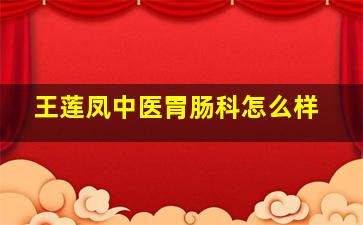 王莲凤中医胃肠科怎么样